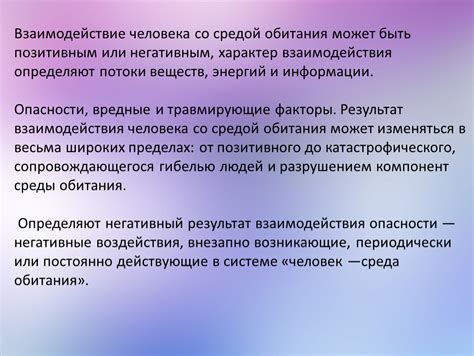 Взаимодействие человека со средой обитания может быть позитивным или негативным, характер взаимодействия определяют потоки веществ, энергий и информации.

Опасности, вредные и травмирующие факторы. Результат взаимодействия человека со средой обитания может изменяться в весьма широких пределах: от позитивного до катастрофического, сопровождающегося гибелью людей и разрушением компонент среды обитания.

Определяют негативный результат взаимодействия опасности — негативные воздействия, внезапно возникающие, периодически или постоянно действующие в системе «человек —среда обитания».